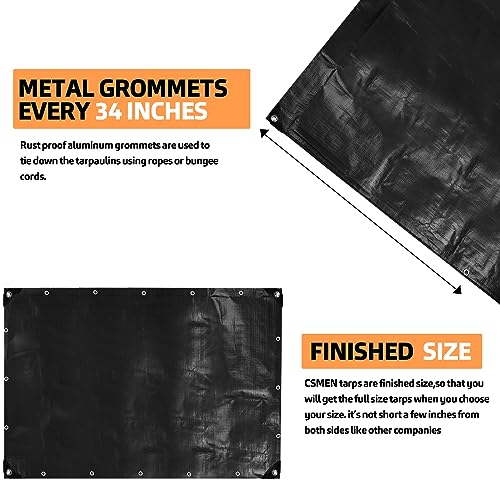 METAL GROMMETS EVERY 34 INCHES

Rust proof aluminum grommets are used to tie down the tarpaulins using ropes or bungee cords.

FINISHED SIZE

CSMEN tarps are finished size,so that you will get the full size tarps when you choose your size. it's not short a few inches from both sides like other companies